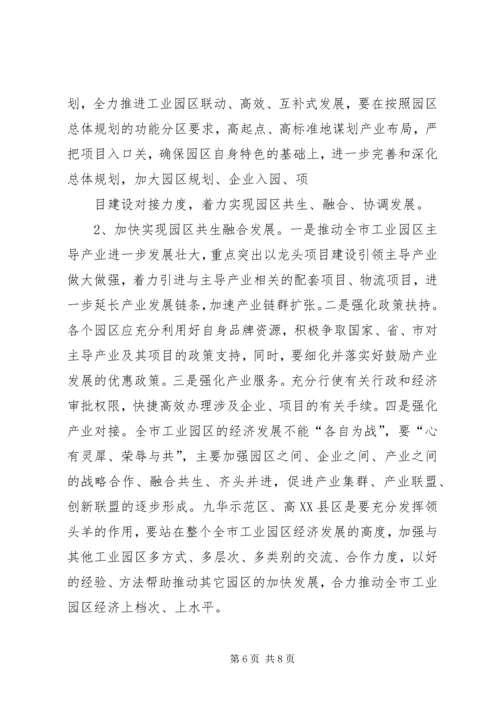 划，全力推进工业园区联动、高效、互补式发展，要在按照园区总体规划的功能分区要求，高起点、高标准地谋划产业布局，严把项目入口关，确保园区自身特色的基础上，进一步完善和深化总体规划，加大园区规划、企业入园、项

目建设对接力度，着力实现园区共生、融合、协调发展。

2、加快实现园区共生融合发展。一是推动全市工业园区主导产业进一步发展壮大，重点突出以龙头项目建设引领主导产业做大做强，着力引进与主导产业相关的配套项目、物流项目，进一步延长产业发展链条，加速产业链群扩张。二是强化政策扶持。各个园区应充分利用好自身品牌资源，积极争取国家、省、市对主导产业及其项目的政策支持，同时，要细化并落实好鼓励产业发展的优惠政策。三是强化产业服务。充分行使有关行政和经济审批权限，快捷高效办理涉及企业、项目的有关手续。四是强化产业对接。全市工业园区的经济发展不能“各自为战”，要“心有灵犀、荣辱与共”，主要加强园区之间、企业之间、产业之间的战略合作、融合共生、齐头并进，促进产业集群、产业联盟、创新联盟的逐步形成。九华示范区、高XX县区是要充分发挥领头羊的作用，要站在整个全市工业园区经济发展的高度，加强与其他工业园区多方式、多层次、多类别的交流、合作力度，以好的经验、方法帮助推动其它园区的加快发展，合力推动全市工业园区经济上档次、上水平。

第6页 共8页